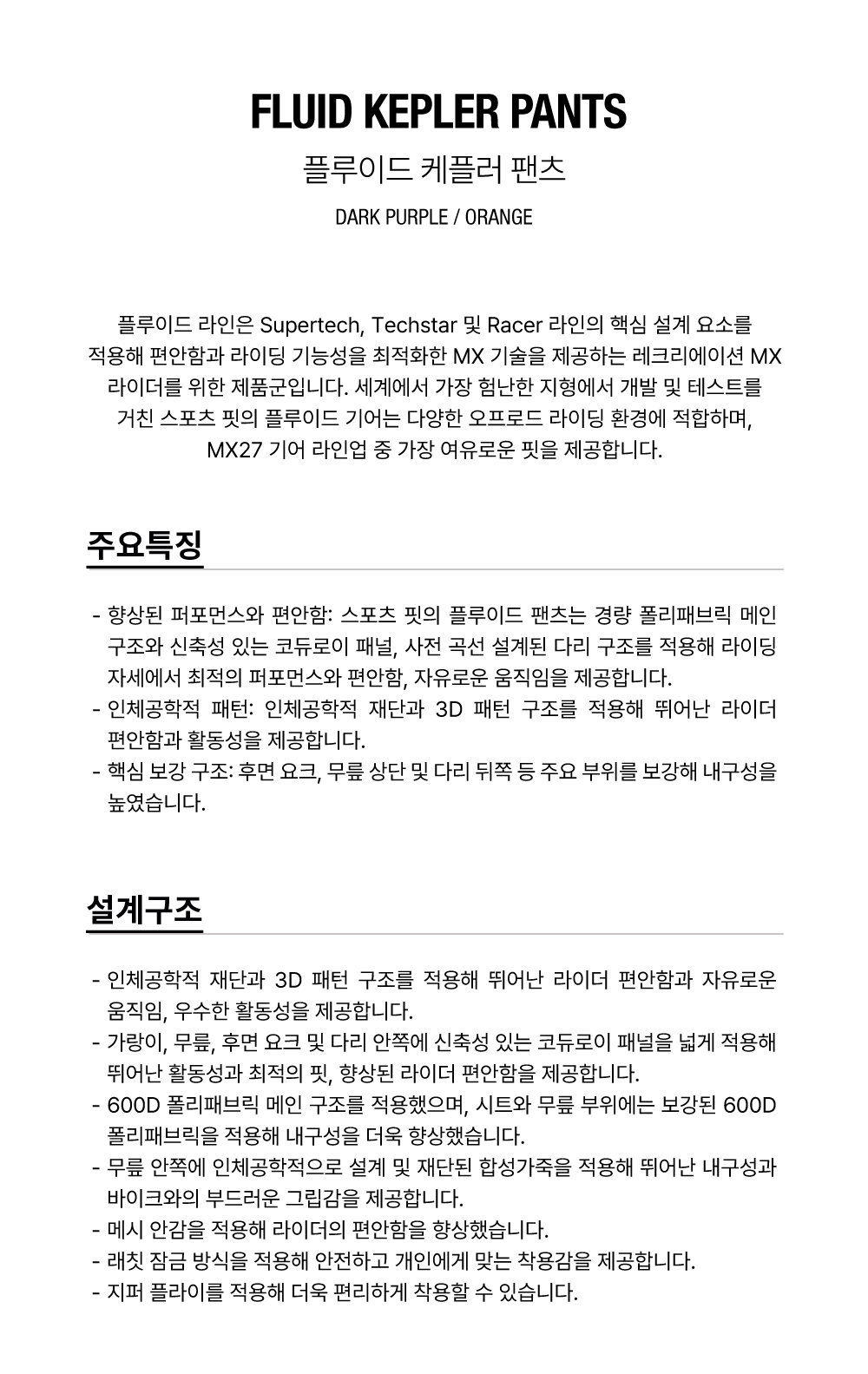 FLUID KEPLER PANTS

플루이드 케플러 팬츠

DARK PURPLE / ORANGE

플루이드 라인은 Supertech, Techstar 및 Racer 라인의 핵심 설계 요소를 적용해 편안함과 라이딩 기능성을 최적화한 MX 기술을 제공하는 레크리에이션 MX 라이더를 위한 제품군입니다. 세계에서 가장 험난한 지형에서 개발 및 테스트를 거친 스포츠 핏의 플루이드 기어는 다양한 오프로드 라이딩 환경에 적합하며, MX27 기어 라인업 중 가장 여유로운 핏을 제공합니다.

주요특징

- 향상된 퍼포먼스와 편안함: 스포츠 핏의 플루이드 팬츠는 경량 폴리패브릭 메인 구조와 신축성 있는 코듀로이 패널, 사전 곡선 설계된 다리 구조를 적용해 라이딩 자세에서 최적의 퍼포먼스와 편안함, 자유로운 움직임을 제공합니다.
- 인체공학적 패턴: 인체공학적 재단과 3D 패턴 구조를 적용해 뛰어난 라이더 편안함과 활동성을 제공합니다.
- 핵심 보강 구조: 후면 요크, 무릎 상단 및 다리 뒤쪽 등 주요 부위를 보강해 내구성을 높였습니다.

설계구조

- 인체공학적 재단과 3D 패턴 구조를 적용해 뛰어난 라이더 편안함과 자유로운 움직임, 우수한 활동성을 제공합니다.
- 가랑이, 무릎, 후면 요크 및 다리 안쪽에 신축성 있는 코듀로이 패널을 넓게 적용해 뛰어난 활동성과 최적의 핏, 향상된 라이더 편안함을 제공합니다.
- 600D 폴리패브릭 메인 구조를 적용했으며, 시트와 무릎 부위에는 보강된 600D 폴리패브릭을 적용해 내구성을 더욱 향상했습니다.
- 무릎 안쪽에 인체공학적으로 설계 및 재단된 합성가죽을 적용해 뛰어난 내구성과 바이크와의 부드러운 그립감을 제공합니다.
- 메시 안감을 적용해 라이더의 편안함을 향상했습니다.
- 래칫 잠금 방식을 적용해 안전하고 개인에게 맞는 착용감을 제공합니다.
- 지퍼 플라이를 적용해 더욱 편리하게 착용할 수 있습니다.